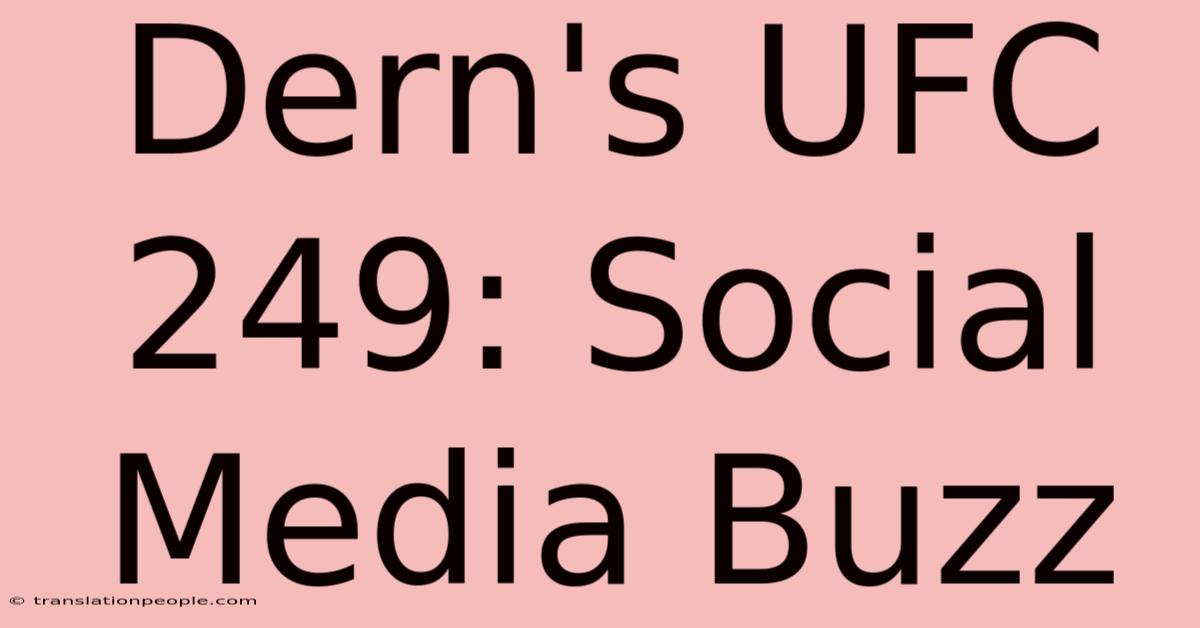 Dern's UFC 249: Social Media Buzz

© translationpeople.com